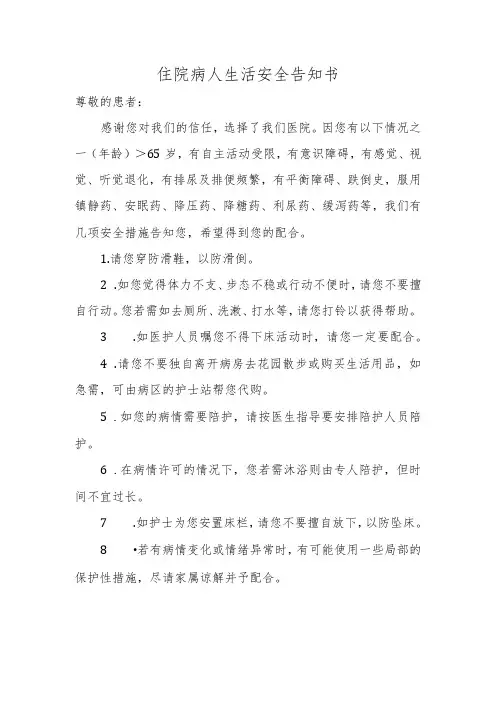 住院病人生活安全告知书

尊敬的患者：

感谢您对我们的信任，选择了我们医院。因您有以下情况之一（年龄）＞65岁，有自主活动受限，有意识障碍，有感觉、视觉、听觉退化，有排尿及排便频繁，有平衡障碍、跌倒史，服用镇静药、安眠药、降压药、降糖药、利尿药、缓泻药等，我们有几项安全措施告知您，希望得到您的配合。

1.请您穿防滑鞋，以防滑倒。

2 .如您觉得体力不支、步态不稳或行动不便时，请您不要擅自行动。您若需如去厕所、洗漱、打水等，请您打铃以获得帮助。

3　.如医护人员嘱您不得下床活动时，请您一定要配合。

4 .请您不要独自离开病房去花园散步或购买生活用品，如急需，可由病区的护士站帮您代购。

5 .如您的病情需要陪护，请按医生指导要安排陪护人员陪护。

6 .在病情许可的情况下，您若需沐浴则由专人陪护，但时间不宜过长。

7　.如护士为您安置床栏，请您不要擅自放下，以防坠床。

8　•若有病情变化或情绪异常时，有可能使用一些局部的保护性措施，尽请家属谅解并予配合。